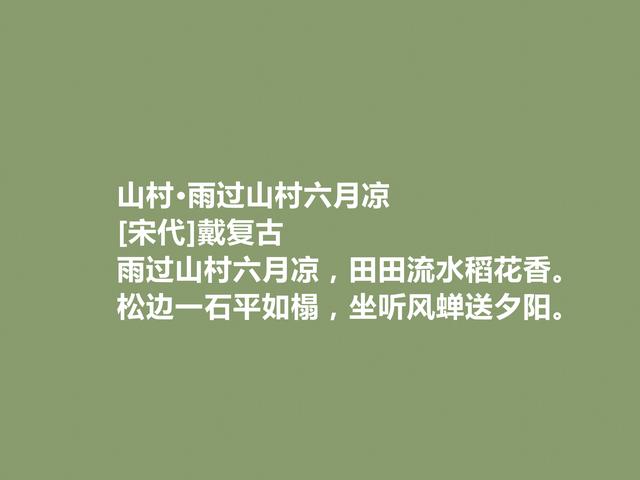 山村·雨过山村六月凉
[宋代]戴复古
雨过山村六月凉，田田流水稻花香。
松边一石平如榻，坐听风蝉送夕阳。